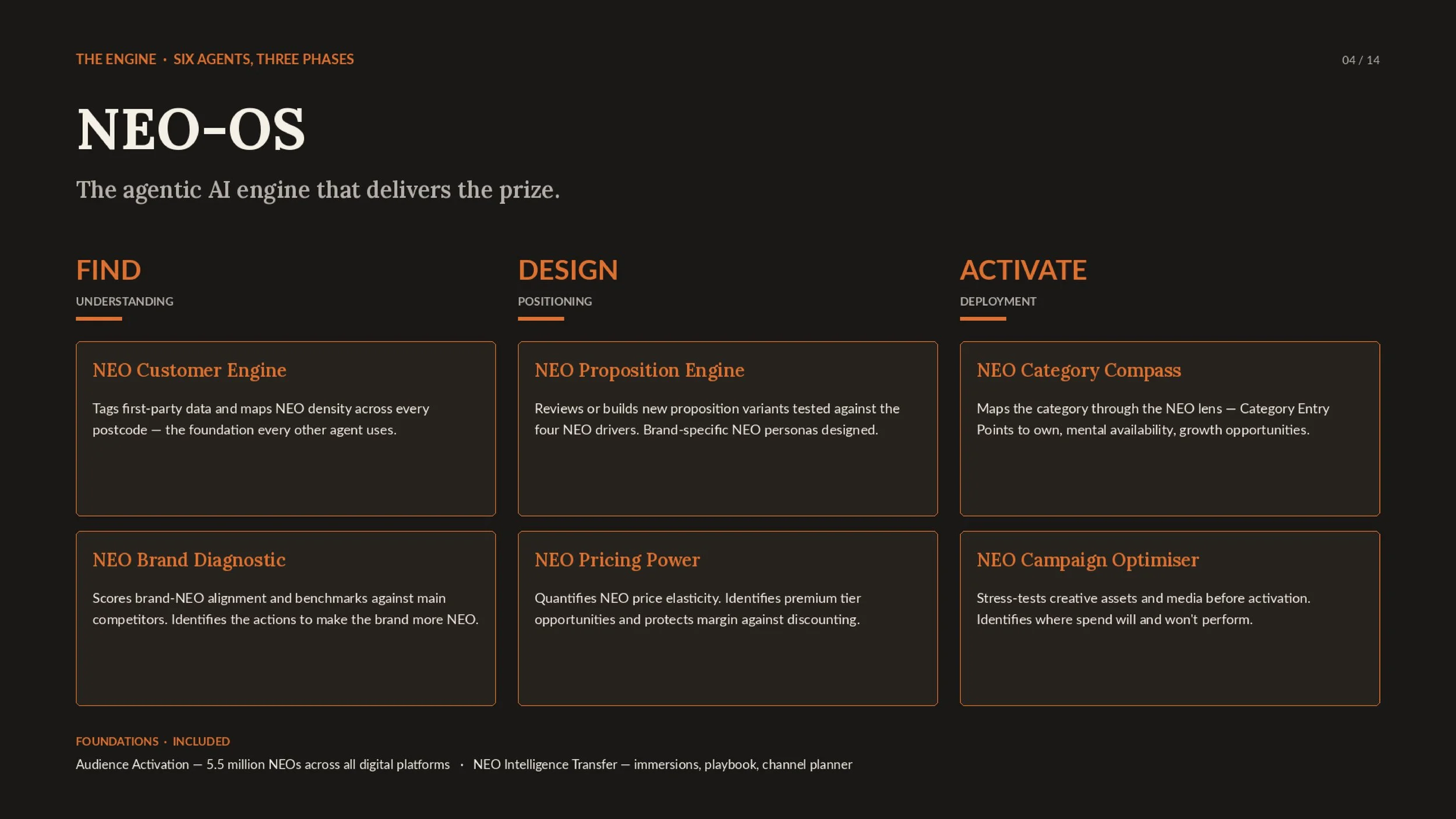 THE ENGINE · SIX AGENTS, THREE PHASES

04 / 14

NEO-OS

The agentic AI engine that delivers the prize.

FIND

UNDERSTANDING

NEO Customer Engine

Tags first-party data and maps NEO density across every postcode — the foundation every other agent uses.

NEO Brand Diagnostic

Scores brand-NEO alignment and benchmarks against main competitors. Identifies the actions to make the brand more NEO.

DESIGN

POSITIONING

NEO Proposition Engine

Reviews or builds new proposition variants tested against the four NEO drivers. Brand-specific NEO personas designed.

NEO Pricing Power

Quantifies NEO price elasticity. Identifies premium tier opportunities and protects margin against discounting.

ACTIVATE

DEPLOYMENT

NEO Category Compass

Maps the category through the NEO lens — Category Entry Points to own, mental availability, growth opportunities.

NEO Campaign Optimiser

Stress-tests creative assets and media before activation. Identifies where spend will and won't perform.

FOUNDATIONS · INCLUDED

Audience Activation — 5.5 million NEOs across all digital platforms · NEO Intelligence Transfer — immersions, playbook, channel planner